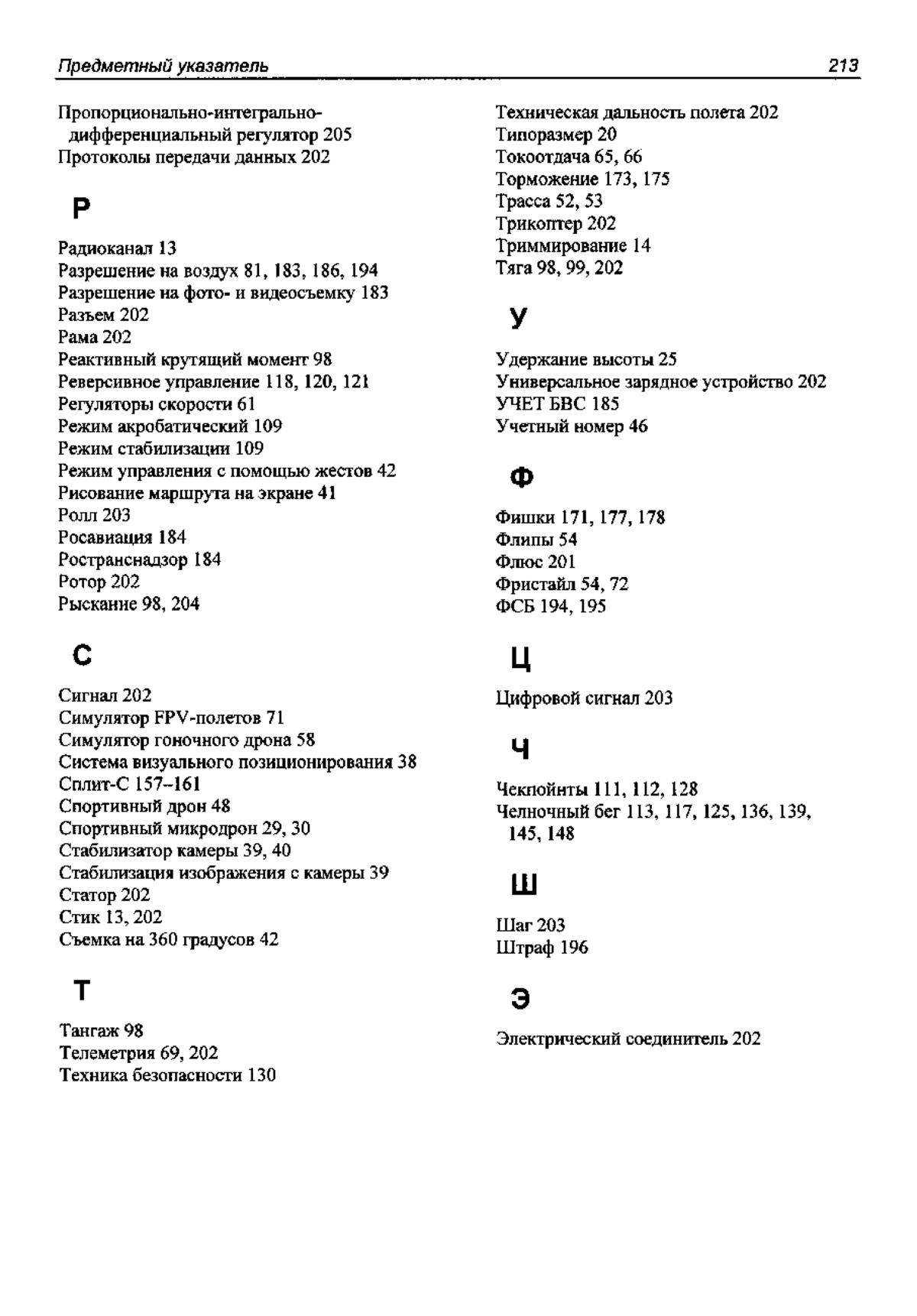 Предметный указатель 213

Пропорционально-интегрально-дифференциальный регулятор 205
Протоколы передачи данных 202

Р

Радиоканал 13
Разрешение на воздух 81, 183, 186, 194
Разрешение на фото- и видеосъемку 183
Разъем 202
Рама 202
Реактивный крутящий момент 98
Реверсивное управление 118, 120, 121
Регуляторы скорости 61
Режим акробатический 109
Режим стабилизации 109
Режим управления с помощью жестов 42
Рисование маршрута на экране 41
Ролл 203
Росавиация 184
Ространснадзор 184
Ротор 202
Рыскание 98, 204

С

Сигнал 202
Симулятор FPV-полетов 71
Симулятор гоночного дрона 58
Система визуального позиционирования 38
Сплит-С 157–161
Спортивный дрон 48
Спортивный микродрон 29, 30
Стабилизатор камеры 39, 40
Стабилизация изображения с камеры 39
Статор 202
Стик 13, 202
Съемка на 360 градусов 42

Т

Тангаж 98
Телеметрия 69, 202
Техника безопасности 130
Техническая дальность полета 202
Типоразмер 20
Токоотдача 65, 66
Торможение 173, 175
Трасса 52, 53
Трикоптер 202
Триммирование 14
Тяга 98, 99, 202

У

Удержание высоты 25
Универсальное зарядное устройство 202
УЧЕТ БВС 185
Учетный номер 46

Ф

Фишки 171, 177, 178
Флипы 54
Флюс 201
Фристайл 54, 72
ФСБ 194, 195

Ц

Цифровой сигнал 203

Ч

Чекпойнты 111, 112, 128
Челночный бег 113, 117, 125, 136, 139, 145, 148

Ш

Шаг 203
Штраф 196

Э

Электрический соединитель 202